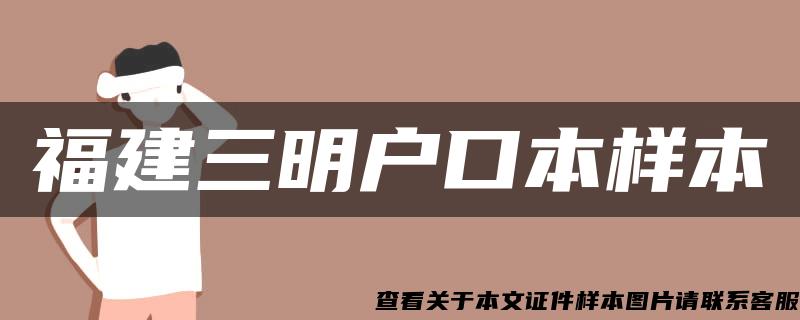 福建三明户口本样本

查看关于本文证件样本图片请联系客服